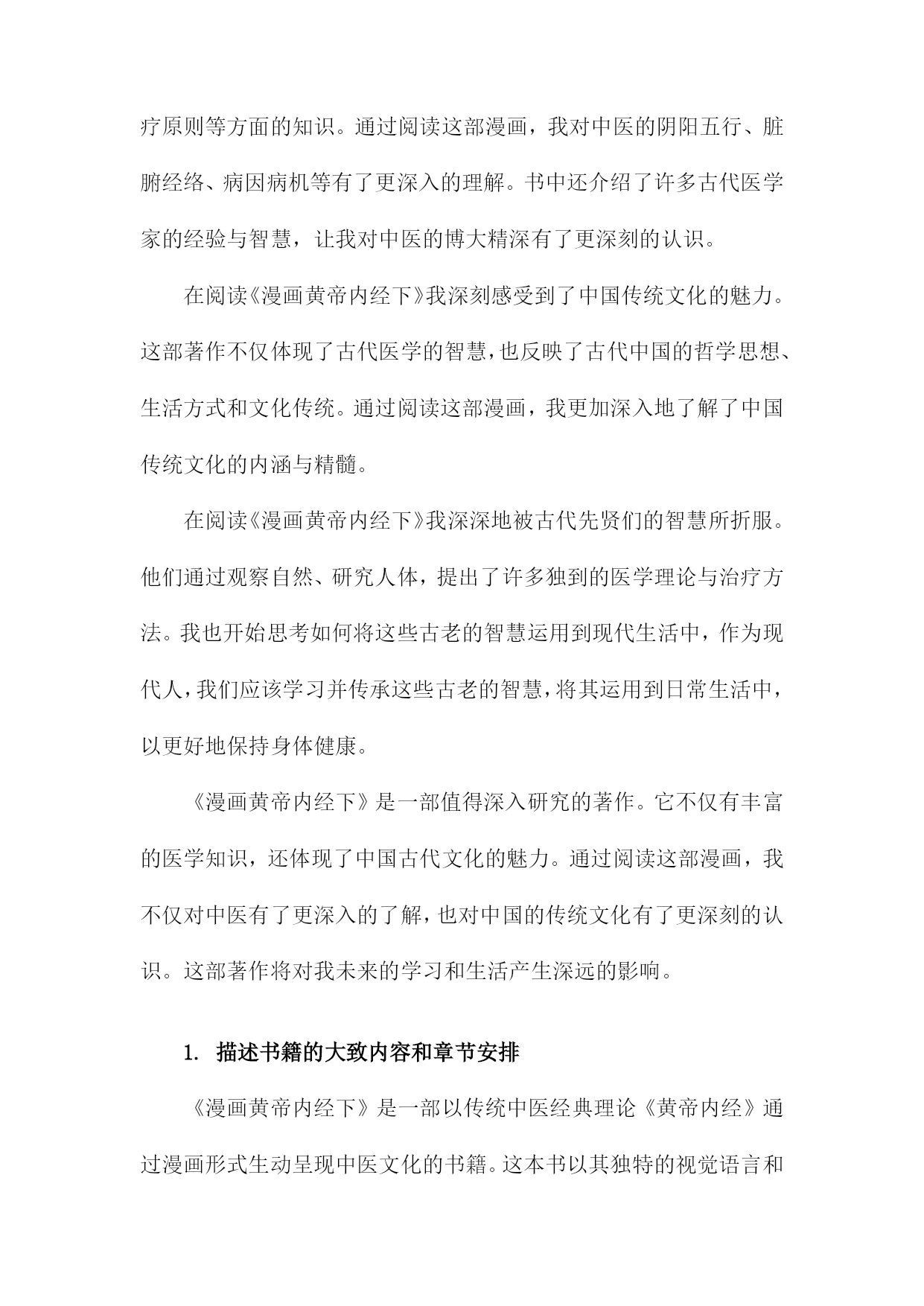 疗原则等方面的知识。通过阅读这部漫画，我对中医的阴阳五行、脏腑经络、病因病机等有了更深入的理解。书中还介绍了许多古代医学家的经验与智慧，让我对中医的博大精深有了更深刻的认识。

在阅读《漫画黄帝内经下》我深刻感受到了中国传统文化的魅力。这部著作不仅体现了古代医学的智慧，也反映了古代中国的哲学思想、生活方式和文化传统。通过阅读这部漫画，我更加深入地了解了中国传统文化的内涵与精髓。

在阅读《漫画黄帝内经下》我深深地被古代先贤们的智慧所折服。他们通过观察自然、研究人体，提出了许多独到的医学理论与治疗方法。我也开始思考如何将这些古老的智慧运用到现代生活中，作为现代人，我们应该学习并传承这些古老的智慧，将其运用到日常生活中，以更好地保持身体健康。

《漫画黄帝内经下》是一部值得深入研究的著作。它不仅有丰富的医学知识，还体现了中国古代文化的魅力。通过阅读这部漫画，我不仅对中医有了更深入的了解，也对中国的传统文化有了更深刻的认识。这部著作将对我未来的学习和生活产生深远的影响。

1. 描述书籍的大致内容和章节安排

《漫画黄帝内经下》是一部以传统中医经典理论《黄帝内经》通过漫画形式生动呈现中医文化的书籍。这本书以其独特的视觉语言和